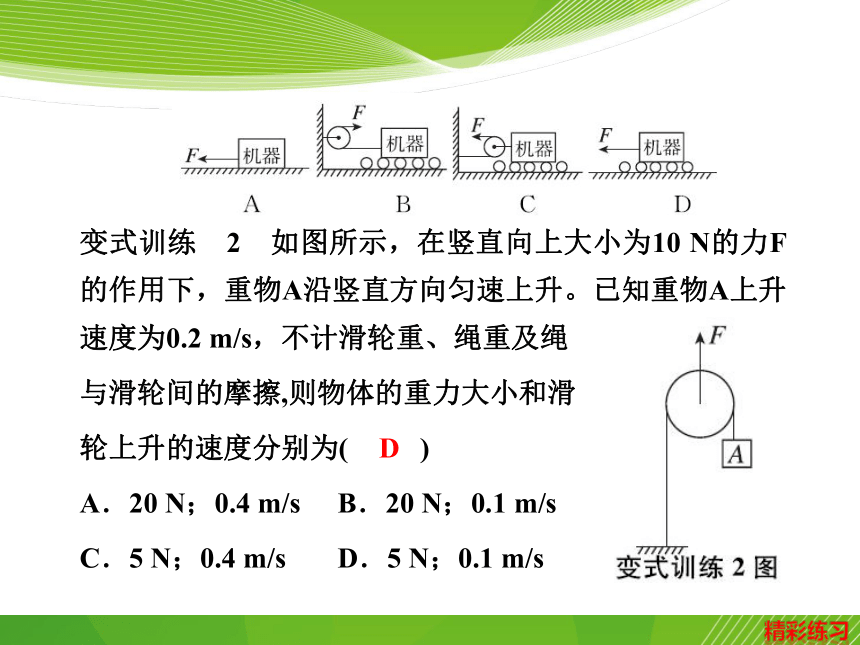 F 机器 F 机器 F 机器 F 机器

A B C D

变式训练 2 如图所示，在竖直向上大小为10 N的力F的作用下，重物A沿竖直方向匀速上升。已知重物A上升速度为0.2 m/s，不计滑轮重、绳重及绳与滑轮间的摩擦,则物体的重力大小和滑轮上升的速度分别为( D )

A．20 N；0.4 m/s B．20 N；0.1 m/s

C．5 N；0.4 m/s D．5 N；0.1 m/s

F

A

变式训练 2 图

精彩练习